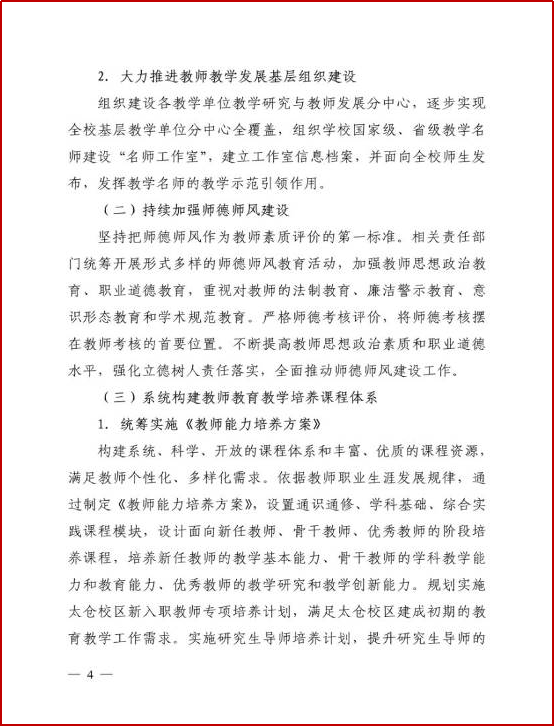 2. 大力推进教师教学发展基层组织建设

组织建设各教学单位教学研究与教师发展分中心，逐步实现全校基层教学单位分中心全覆盖，组织学校国家级、省级教学名师建设“名师工作室”，建立工作室信息档案，并面向全校师生发布，发挥教学名师的教学示范引领作用。

（二）持续加强师德师风建设

坚持把师德师风作为教师素质评价的第一标准。相关责任部门统筹开展形式多样的师德师风教育活动，加强教师思想政治教育、职业道德教育，重视对教师的法制教育、廉洁警示教育、意识形态教育和学术规范教育。严格师德考核评价，将师德考核摆在教师考核的首要位置。不断提高教师思想政治素质和职业道德水平，强化立德树人责任落实，全面推动师德师风建设工作。

（三）系统构建教师教育教学培养课程体系

1. 统筹实施《教师能力培养方案》

构建系统、科学、开放的课程体系和丰富、优质的课程资源，满足教师个性化、多样化需求。依据教师职业生涯发展规律，通过制定《教师能力培养方案》，设置通识通修、学科基础、综合实践课程模块，设计面向新任教师、骨干教师、优秀教师的阶段培养课程，培养新任教师的教学基本能力、骨干教师的学科教学能力和教育能力、优秀教师的教学研究和教学创新能力。规划实施太仓校区新入职教师专项培养计划，满足太仓校区建成初期的教育教学工作需求。实施研究生导师培养计划，提升研究生导师的

— 4 —